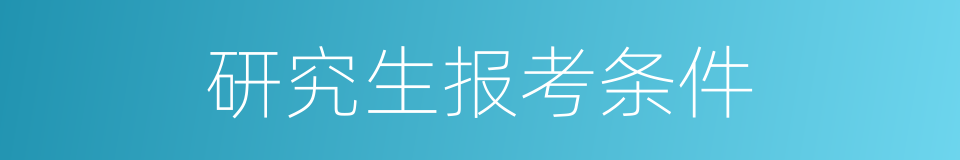 研究生报考条件